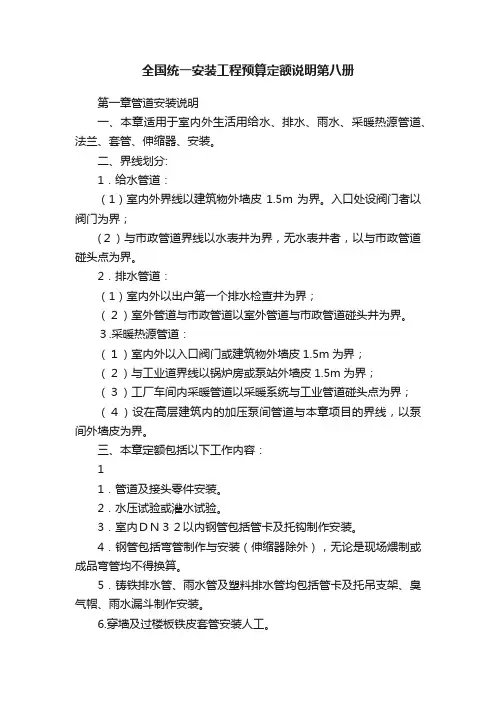 全国统一安装工程预算定额说明第八册

第一章管道安装说明

一、本章适用于室内外生活用给水、排水、雨水、采暖热源管道、法兰、套管、伸缩器、安装。

二、界线划分:

1．给水管道：

（1）室内外界线以建筑物外墙皮 1.5m 为界。入口处设阀门者以阀门为界；

（2）与市政管道界线以水表井为界，无水表井者，以与市政管道碰头点为界。

2．排水管道：

（1）室内外以出户第一个排水检查井为界；

（2）室外管道与市政管道以室外管道与市政管道碰头井为界。

3.采暖热源管道：

（1）室内外以入口阀门或建筑物外墙皮 1.5m 为界；

（2）与工业道界线以锅炉房或泵站外墙皮 1.5m 为界；

（3）工厂车间内采暖管道以采暖系统与工业管道碰头点为界；

（4）设在高层建筑内的加压泵间管道与本章项目的界线，以泵间外墙皮为界。

三、本章定额包括以下工作内容：

1

1．管道及接头零件安装。

2．水压试验或灌水试验。

3．室内ＤＮ３２以内钢管包括管卡及托钩制作安装。

4．钢管包括弯管制作与安装（伸缩器除外），无论是现场煨制或成品弯管均不得换算。

5．铸铁排水管、雨水管及塑料排水管均包括管卡及托吊支架、臭气帽、雨水漏斗制作安装。

6.穿墙及过楼板铁皮套管安装人工。